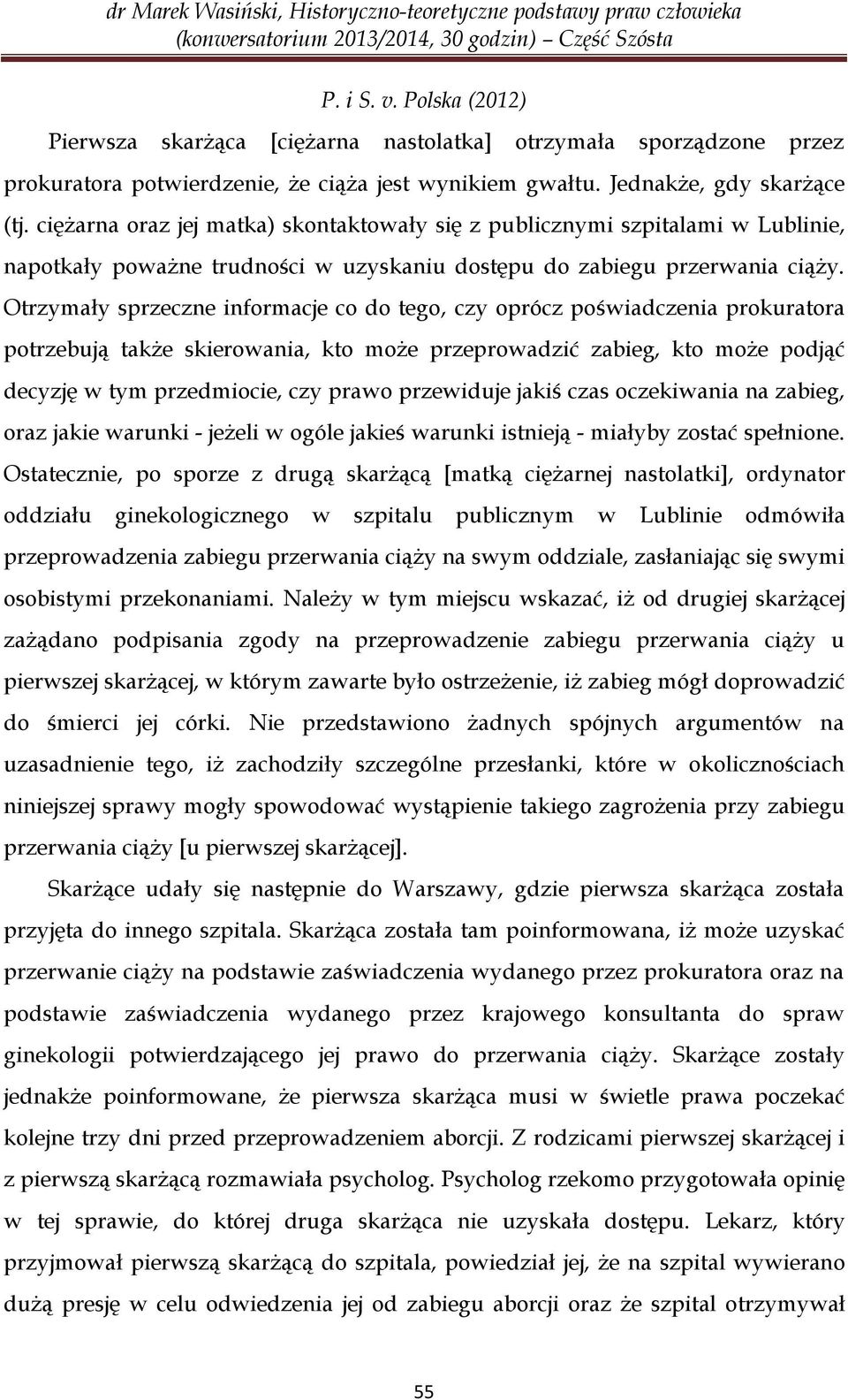 dr Marek Wasiński, Historyczno-teoretyczne podstawy praw człowieka (konwersatorium 2013/2014, 30 godzin) – Część Szósta

P. i S. v. Polska (2012)

Pierwsza skarżąca [ciężarna nastolatka] otrzymała sporządzone przez prokuratora potwierdzenie, że ciąża jest wynikiem gwałtu. Jednakże, gdy skarżące (tj. ciężarna oraz jej matka) skontaktowały się z publicznymi szpitalami w Lublinie, napotkały poważne trudności w uzyskaniu dostępu do zabiegu przerwania ciąży. Otrzymały sprzeczne informacje co do tego, czy oprócz poświadczenia prokuratora potrzebują także skierowania, kto może przeprowadzić zabieg, kto może podjąć decyzję w tym przedmiocie, czy prawo przewiduje jakiś czas oczekiwania na zabieg, oraz jakie warunki - jeżeli w ogóle jakieś warunki istnieją - miałyby zostać spełnione. Ostatecznie, po sporze z drugą skarżącą [matką ciężarnej nastolatki], ordynator oddziału ginekologicznego w szpitalu publicznym w Lublinie odmówiła przeprowadzenia zabiegu przerwania ciąży na swym oddziale, zasłaniając się swymi osobistymi przekonaniami. Należy w tym miejscu wskazać, iż od drugiej skarżącej zażądano podpisania zgody na przeprowadzenie zabiegu przerwania ciąży u pierwszej skarżącej, w którym zawarte było ostrzeżenie, iż zabieg mógł doprowadzić do śmierci jej córki. Nie przedstawiono żadnych spójnych argumentów na uzasadnienie tego, iż zachodziły szczególne przesłanki, które w okolicznościach niniejszej sprawy mogły spowodować wystąpienie takiego zagrożenia przy zabiegu przerwania ciąży [u pierwszej skarżącej].

Skarżące udały się następnie do Warszawy, gdzie pierwsza skarżąca została przyjęta do innego szpitala. Skarżąca została tam poinformowana, iż może uzyskać przerwanie ciąży na podstawie zaświadczenia wydanego przez prokuratora oraz na podstawie zaświadczenia wydanego przez krajowego konsultanta do spraw ginekologii potwierdzającego jej prawo do przerwania ciąży. Skarżące zostały jednakże poinformowane, że pierwsza skarżąca musi w świetle prawa poczekać kolejne trzy dni przed przeprowadzeniem aborcji. Z rodzicami pierwszej skarżącej i z pierwszą skarżącą rozmawiała psycholog. Psycholog rzekomo przygotowała opinię w tej sprawie, do której druga skarżąca nie uzyskała dostępu. Lekarz, który przyjmował pierwszą skarżącą do szpitala, powiedział jej, że na szpital wywierano dużą presję w celu odwiedzenia jej od zabiegu aborcji oraz że szpital otrzymywał

55